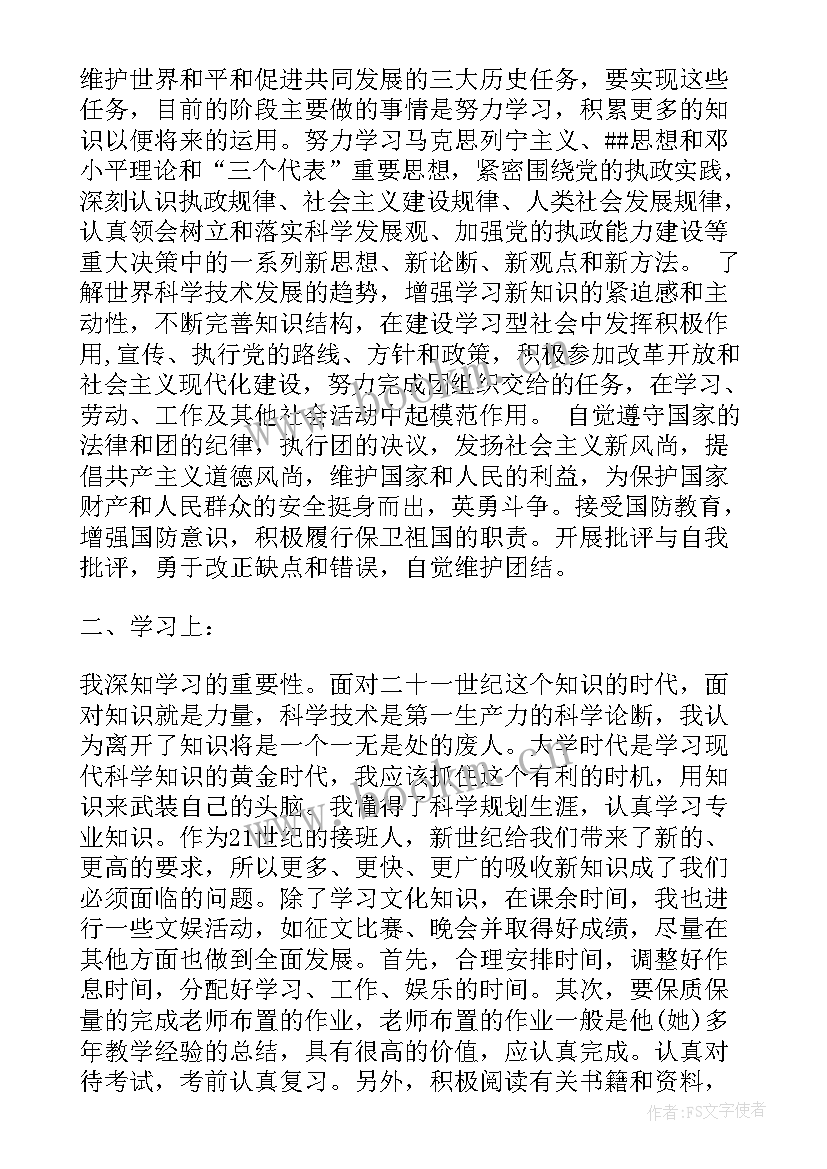 维护世界和平和促进共同发展的三大历史任务，要实现这些任务，目前的阶段主要做的事情是努力学习，积累更多的知识以便将来的运用。努力学习马克思列宁主义、##思想和邓小平理论和“三个代表”重要思想，紧密围绕党的执政实践，深刻认识执政规律、社会主义建设规律、人类社会发展规律，认真领会树立和落实科学发展观、加强党的执政能力建设等重大决策中的一系列新思想、新论断、新观点和新方法。 了解世界科学技术发展的趋势，增强学习新知识的紧迫感和主动性，不断完善知识结构，在建设学习型社会中发挥积极作用,宣传、执行党的路线、方针和政策，积极参加改革开放和社会主义现代化建设，努力完成团组织交给的任务，在学习、劳动、工作及其他社会活动中起模范作用。 自觉遵守国家的法律和团的纪律，执行团的决议，发扬社会主义新风尚，提倡共产主义道德风尚，维护国家和人民的利益，为保护国家财产和人民群众的安全挺身而出，英勇斗争。接受国防教育，增强国防意识，积极履行保卫祖国的职责。开展批评与自我批评，勇于改正缺点和错误，自觉维护团结。

二、学习上：

我深知学习的重要性。面对二十一世纪这个知识的时代，面对知识就是力量，科学技术是第一生产力的科学论断，我认为离开了知识将是一个一无是处的废人。大学时代是学习现代科学知识的黄金时代，我应该抓住这个有利的时机，用知识来武装自己的头脑，我懂得了科学规划生涯，认真学习专业知识。作为21世纪的接班人，新世纪给我们带来了新的、更高的要求，所以更多、更快、更广的吸收新知识成了我们必须面临的问题。除了学习文化知识，在课余时间，我也进行一些文娱活动，如征文比赛、晚会并取得好成绩，尽量在其他方面也做到全面发展。首先，合理安排时间，调整好作息时间，分配好学习、工作、娱乐的时间。其次，要保质保量的完成老师布置的作业，老师布置的作业一般是他(她)多年教学经验的总结，具有很高的价值，应认真完成。认真对待考试，考前认真复习。另外，积极阅读有关书籍和资料，

作者：FS文字使者